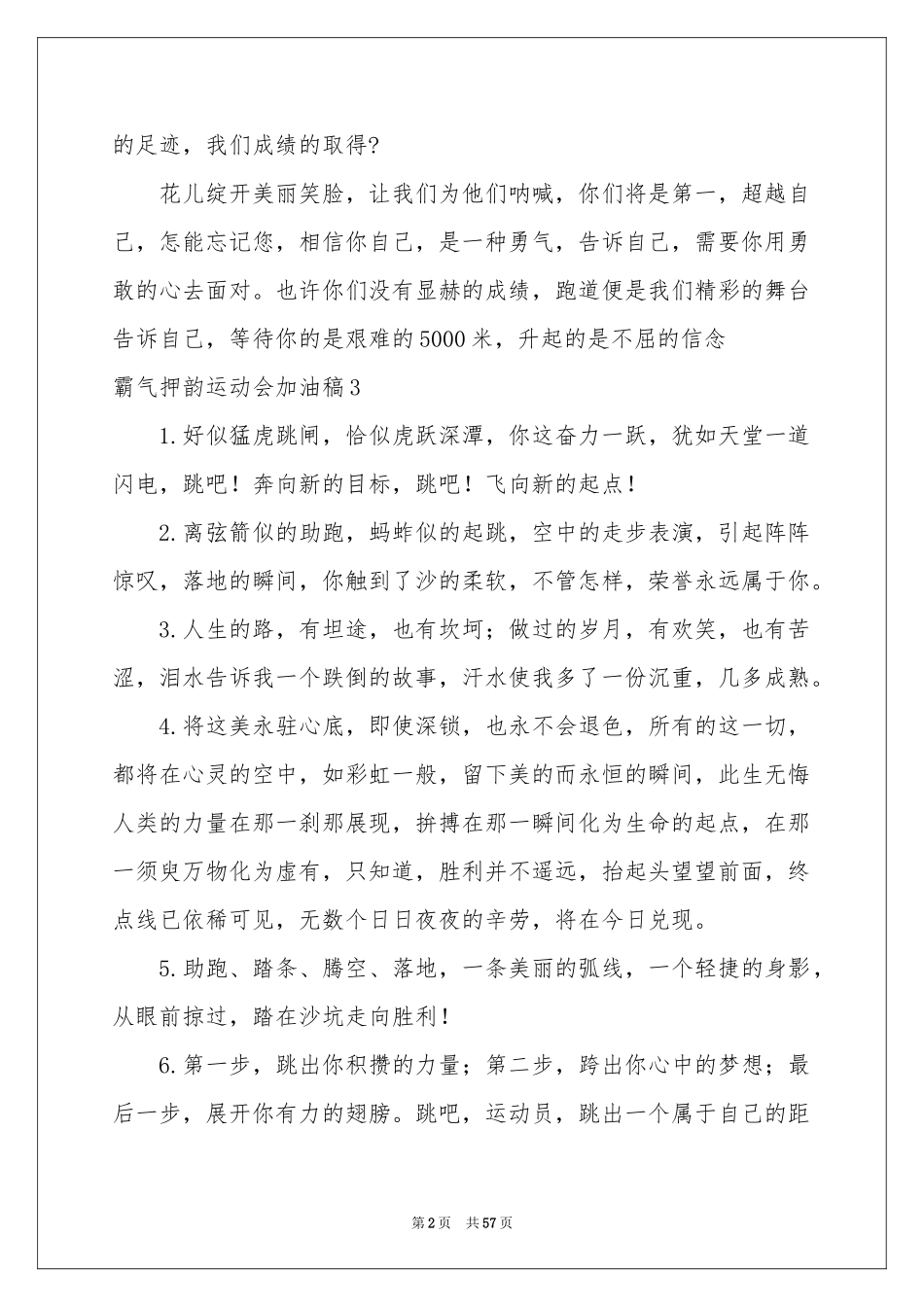 的足迹，我们成绩的取得?

花儿绽开美丽笑脸，让我们为他们呐喊，你们将是第一，超越自己，怎能忘记您，相信你自己，是一种勇气，告诉自己，需要你用勇敢的心去面对。也许你们没有显赫的成绩，跑道便是我们精彩的舞台告诉自己，等待你的是艰难的5000米，升起的是不屈的信念

霸气押韵运动会加油稿3

1.好似猛虎跳闸，恰似虎跃深潭，你这奋力一跃，犹如天堂一道闪电，跳吧！奔向新的目标，跳吧！飞向新的起点！

2.离弦箭似的助跑，蚂蚱似的起跳，空中的走步表演，引起阵阵惊叹，落地的瞬间，你触到了沙的柔软，不管怎样，荣誉永远属于你。

3.人生的路，有坦途，也有坎坷；做过的岁月，有欢笑，也有苦涩，泪水告诉我一个跌倒的故事，汗水使我多了一份沉重，几多成熟。

4.将这美永驻心底，即使深锁，也永不会退色，所有的这一切，都将在心灵的空中，如彩虹一般，留下美的而永恒的瞬间，此生无悔人类的力量在那一刹那展现，拚搏在那一瞬间化为生命的起点，在那一须臾万物化为虚有，只知道，胜利并不遥远，抬起头望望前面，终点线已依稀可见，无数个日日夜夜的辛劳，将在今日兑现。

5.助跑、踏条、腾空、落地，一条美丽的弧线，一个轻捷的身影，从眼前掠过，踏在沙坑走向胜利！

6.第一步，跳出你积攒的力量；第二步，跨出你心中的梦想；最后一步，展开你有力的翅膀。跳吧，运动员，跳出一个属于自己的距

第2页 共57页